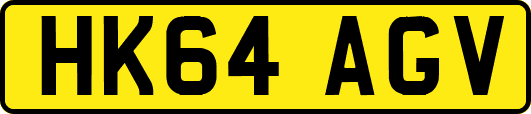 HK64 AGV